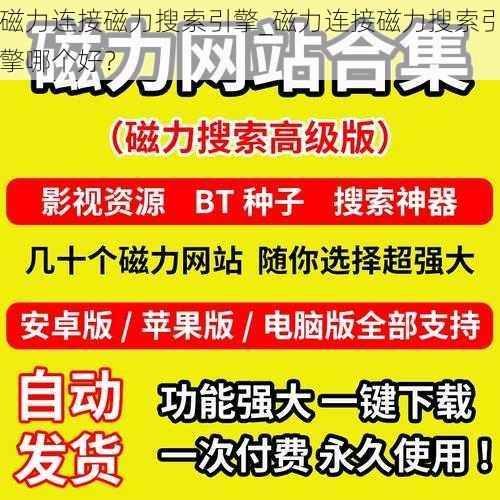 磁力连接磁力搜索引擎_磁力连接磁力搜索引擎哪个好？

磁力网站合集

（磁力搜索高级版）

影视资源 BT 种子 搜索神器

几十个磁力网站 随你选择超强大

安卓版 / 苹果版 / 电脑版全部支持

自动发货

功能强大 一键下载

一次付费 永久使用！